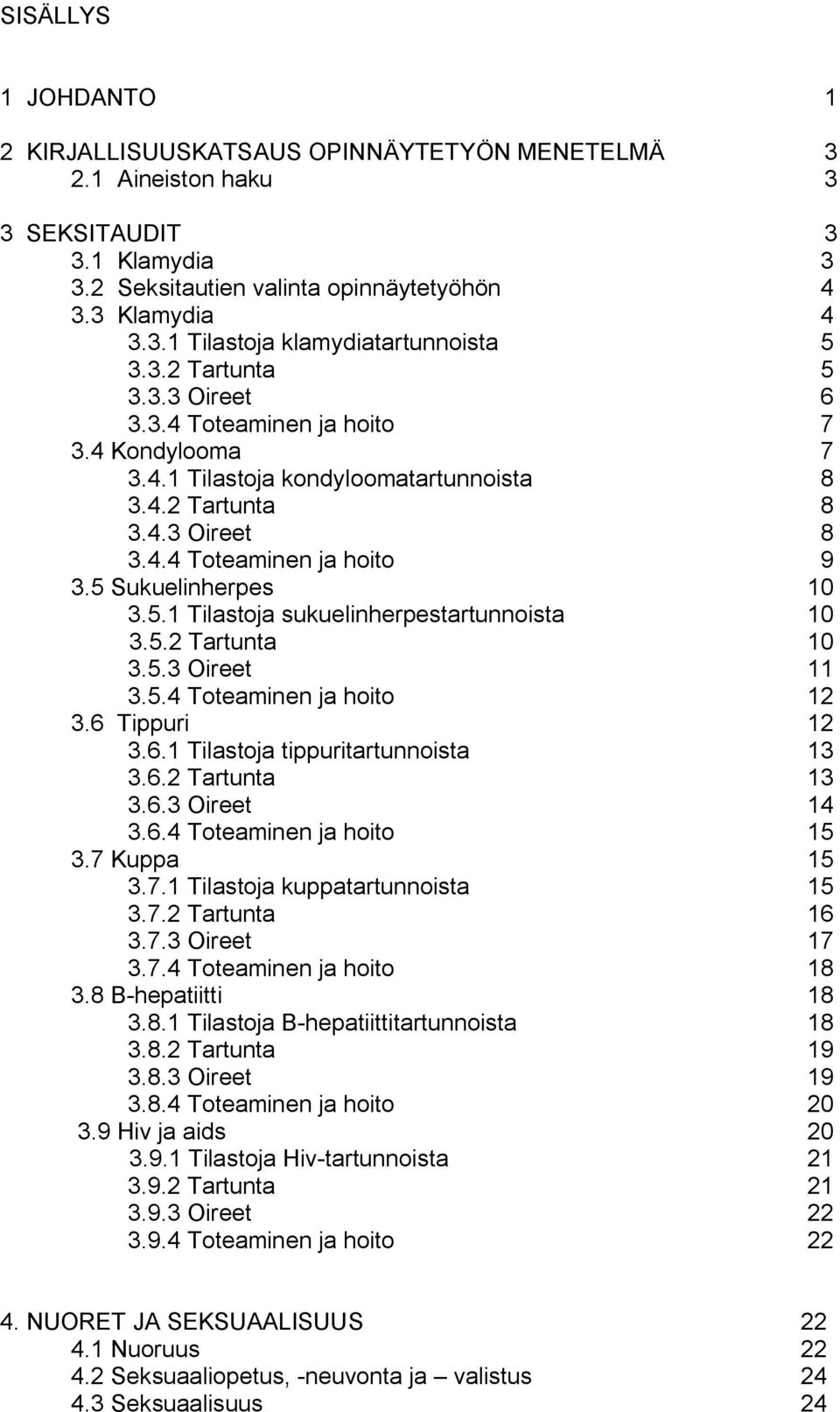 SISÄLLYS

1 JOHDANTO 1

2 KIRJALLISUUSKATSAUS OPINNÄYTETYÖN MENETELMÄ 3
2.1 Aineiston haku 3

3 SEKSITAUDIT 3
3.1 Klamydia 3
3.2 Seksitautien valinta opinnäytetyöhön 4
3.3 Klamydia 4
3.3.1 Tilastoja klamydiatartunnoista 5
3.3.2 Tartunta 5
3.3.3 Oireet 6
3.3.4 Toteaminen ja hoito 7
3.4 Kondylooma 7
3.4.1 Tilastoja kondyloomatartunnoista 8
3.4.2 Tartunta 8
3.4.3 Oireet 8
3.4.4 Toteaminen ja hoito 9
3.5 Sukuelinherpes 10
3.5.1 Tilastoja sukuelinherpestartunnoista 10
3.5.2 Tartunta 10
3.5.3 Oireet 11
3.5.4 Toteaminen ja hoito 12
3.6 Tippuri 12
3.6.1 Tilastoja tippuritartunnoista 13
3.6.2 Tartunta 13
3.6.3 Oireet 14
3.6.4 Toteaminen ja hoito 15
3.7 Kuppa 15
3.7.1 Tilastoja kuppatartunnoista 15
3.7.2 Tartunta 16
3.7.3 Oireet 17
3.7.4 Toteaminen ja hoito 18
3.8 B-hepatiitti 18
3.8.1 Tilastoja B-hepatiittitartunnoista 18
3.8.2 Tartunta 19
3.8.3 Oireet 19
3.8.4 Toteaminen ja hoito 20
3.9 Hiv ja aids 20
3.9.1 Tilastoja Hiv-tartunnoista 21
3.9.2 Tartunta 21
3.9.3 Oireet 22
3.9.4 Toteaminen ja hoito 22

4. NUORET JA SEKSUAALISUUS 22
4.1 Nuoruus 22
4.2 Seksuaaliopetus, -neuvonta ja – valistus 24
4.3 Seksuaalisuus 24